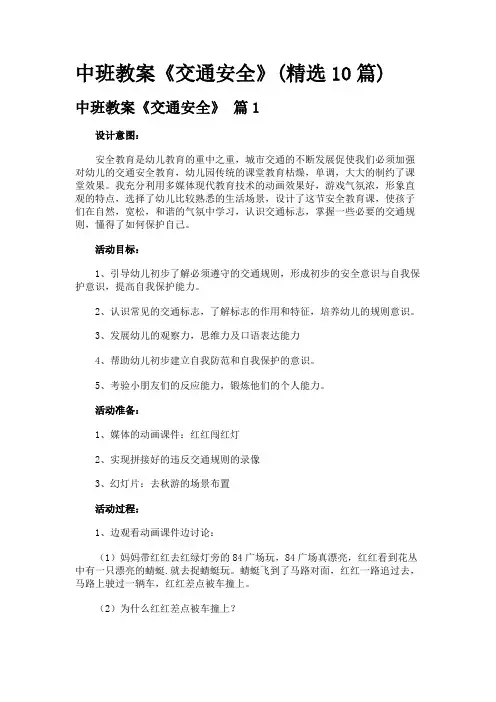 中班教案《交通安全》(精选10篇)

中班教案《交通安全》 篇1

设计意图:

安全教育是幼儿教育的重中之重，城市交通的不断发展促使我们必须加强对幼儿的交通安全教育，幼儿园传统的课堂教育枯燥，单调，大大的制约了课堂效果。我充分利用多媒体现代教育技术的动画效果好，游戏气氛浓，形象直观的特点，选择了幼儿比较熟悉的生活场景，设计了这节安全教育课，使孩子们在自然，宽松，和谐的气氛中学习，认识交通标志，掌握一些必要的交通规则，懂得了如何保护自己。

活动目标:

1、引导幼儿初步了解必须遵守的交通规则，形成初步的安全意识与自我保护意识，提高自我保护能力。

2、认识常见的交通标志，了解标志的作用和特征，培养幼儿的规则意识。

3、发展幼儿的观察力，思维力及口语表达能力

4、帮助幼儿初步建立自我防范和自我保护的意识。

5、考验小朋友们的反应能力，锻炼他们的个人能力。

活动准备:

1、媒体的动画课件：红红闯红灯

2、实现拼接好的违反交通规则的录像

3、幻灯片：去秋游的场景布置

活动过程:

1、边观看动画课件边讨论:

（1）妈妈带红红去红绿灯旁的84广场玩，84广场真漂亮，红红看到花丛中有一只漂亮的蜻蜓.就去捉蜻蜓玩。蜻蜓飞到了马路对面，红红一路追过去，马路上驶过一辆车，红红差点被车撞上。

（2）为什么红红差点被车撞上？